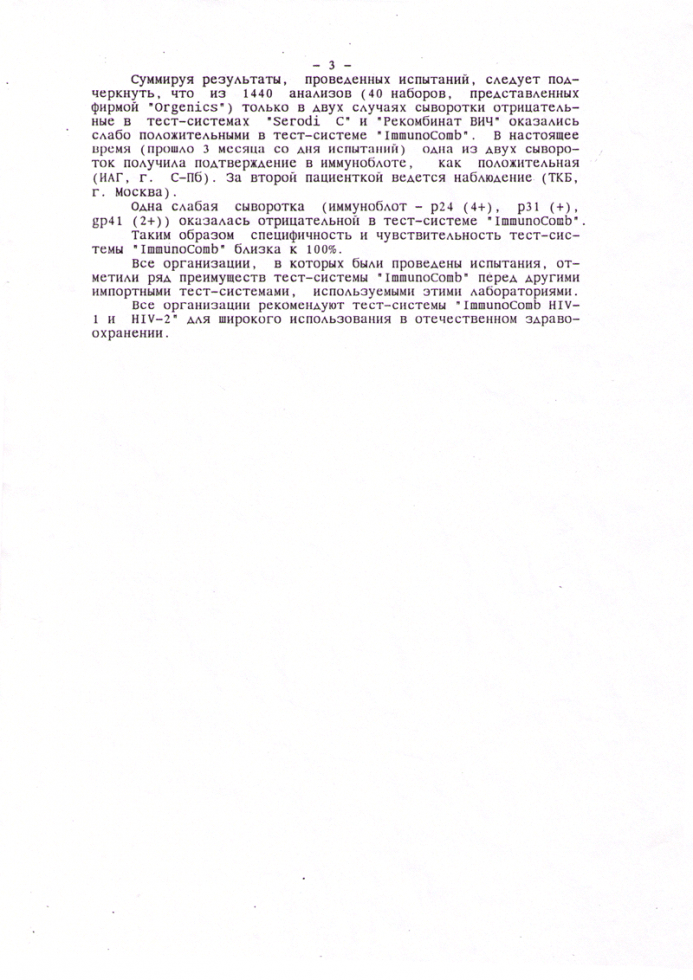 - 3 -

Суммируя результаты, проведенных испытаний, следует подчеркнуть, что из 1440 анализов (40 наборов, представленных фирмой "Orgenics") только в двух случаях сыворотки отрицательные в тест-системах "Serodi C" и "Рекомбинат ВИЧ" оказались слабо положительными в тест-системе "ImmunoComb". В настоящее время (прошло 3 месяца со дня испытаний) одна из двух сывороток получила подтверждение в иммуноблоте, как положительная (ИАГ, г. С-Пб). За второй пациенткой ведется наблюдение (ТКБ, г. Москва).

Одна слабая сыворотка (иммуноблот - p24 (4+), p31 (+), gp41 (2+)) оказалась отрицательной в тест-системе "ImmunoComb".

Таким образом специфичность и чувствительность тест-системы "ImmunoComb" близка к 100%.

Все организации, в которых были проведены испытания, отметили ряд преимуществ тест-системы "ImmunoComb" перед другими импортными тест-системами, используемыми этими лабораториями.

Все организации рекомендуют тест-системы "ImmunoComb HIV-1 и HIV-2" для широкого использования в отечественном здравоохранении.